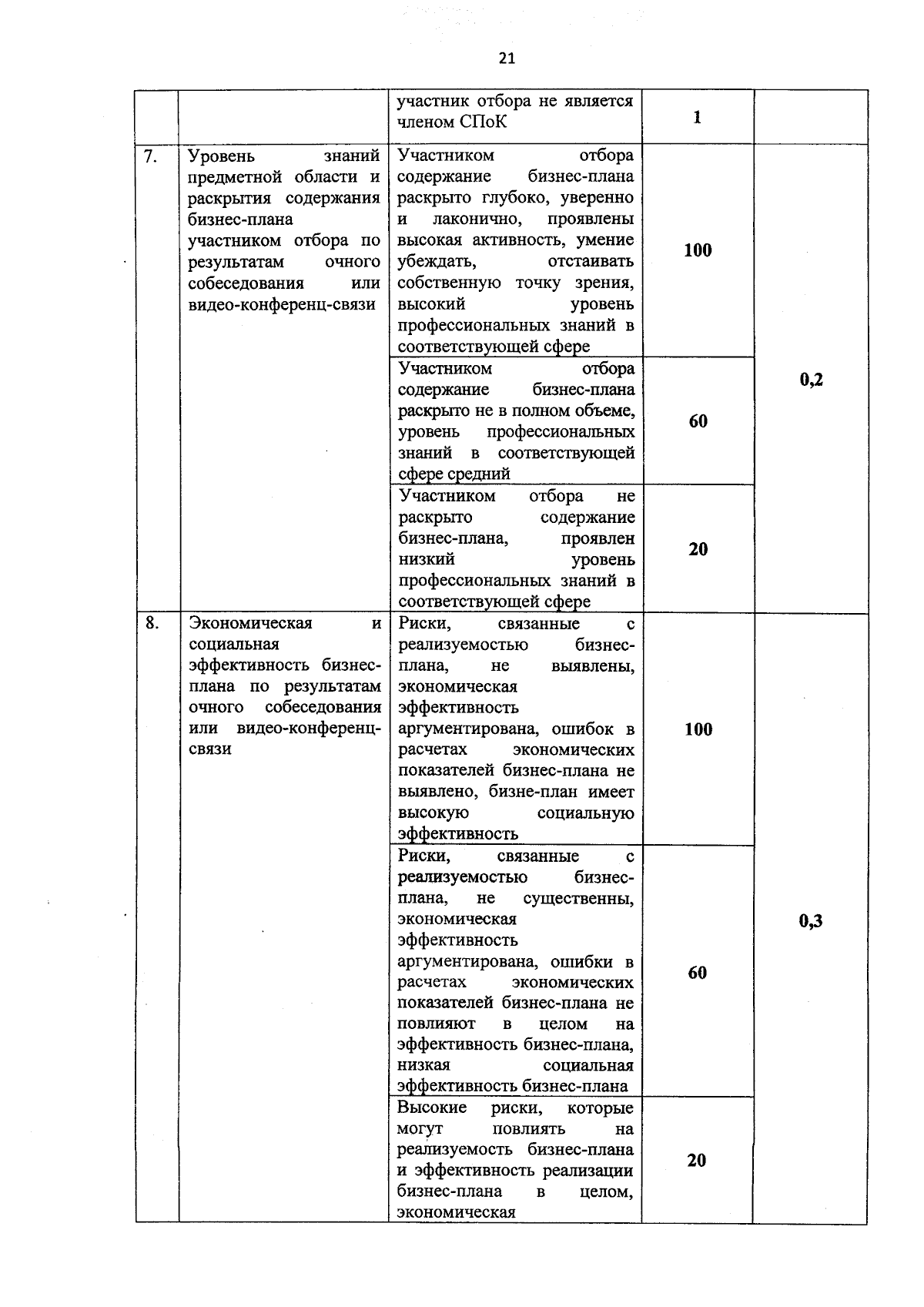 21

| | | | | |
|---|---|---|---|---|
| | | участник отбора не является членом СПоК | 1 | |
| 7. | Уровень знаний предметной области и раскрытия содержания бизнес-плана участником отбора по результатам очного собеседования или видео-конференц-связи | Участником отбора содержание бизнес-плана раскрыто глубоко, уверенно и лаконично, проявлены высокая активность, умение убеждать, отстаивать собственную точку зрения, высокий уровень профессиональных знаний в соответствующей сфере | 100 | 0,2 |
| | | Участником отбора содержание бизнес-плана раскрыто не в полном объеме, уровень профессиональных знаний в соответствующей сфере средний | 60 | |
| | | Участником отбора не раскрыто содержание бизнес-плана, проявлен низкий уровень профессиональных знаний в соответствующей сфере | 20 | |
| 8. | Экономическая и социальная эффективность бизнес-плана по результатам очного собеседования или видео-конференц-связи | Риски, связанные с реализуемостью бизнес-плана, не выявлены, экономическая эффективность аргументирована, ошибок в расчетах экономических показателей бизнес-плана не выявлено, бизне-план имеет высокую социальную эффективность | 100 | 0,3 |
| | | Риски, связанные с реализуемостью бизнес-плана, не существенны, экономическая эффективность аргументирована, ошибки в расчетах экономических показателей бизнес-плана не повлияют в целом на эффективность бизнес-плана, низкая социальная эффективность бизнес-плана | 60 | |
| | | Высокие риски, которые могут повлиять на реализуемость бизнес-плана и эффективность реализации бизнес-плана в целом, экономическая | 20 | |